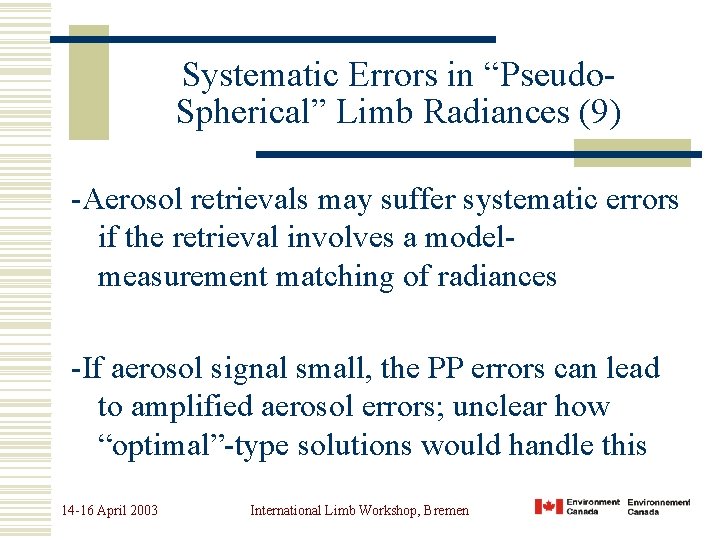 Systematic Errors in “Pseudo-Spherical” Limb Radiances (9)

-Aerosol retrievals may suffer systematic errors if the retrieval involves a model-measurement matching of radiances

-If aerosol signal small, the PP errors can lead to amplified aerosol errors; unclear how “optimal”-type solutions would handle this

14-16 April 2003

International Limb Workshop, Bremen

Environment Canada Environnement Canada